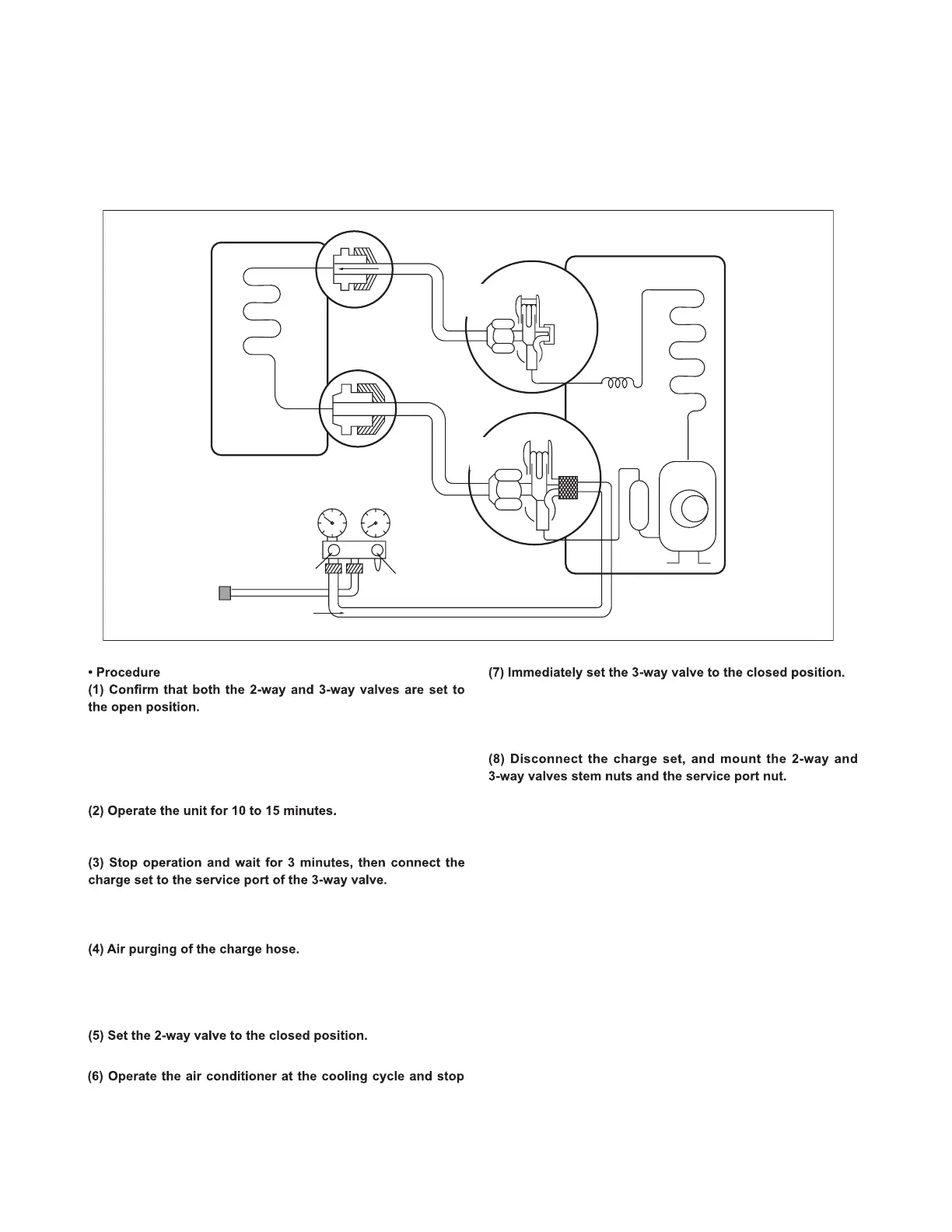 • Procedure
(1) Confirm that both the 2-way and 3-way valves are set to the open position.

(2) Operate the unit for 10 to 15 minutes.

(3) Stop operation and wait for 3 minutes, then connect the charge set to the service port of the 3-way valve.

(4) Air purging of the charge hose.

(5) Set the 2-way valve to the closed position.

(6) Operate the air conditioner at the cooling cycle and stop

(7) Immediately set the 3-way valve to the closed position.

(8) Disconnect the charge set, and mount the 2-way and 3-way valves stem nuts and the service port nut.